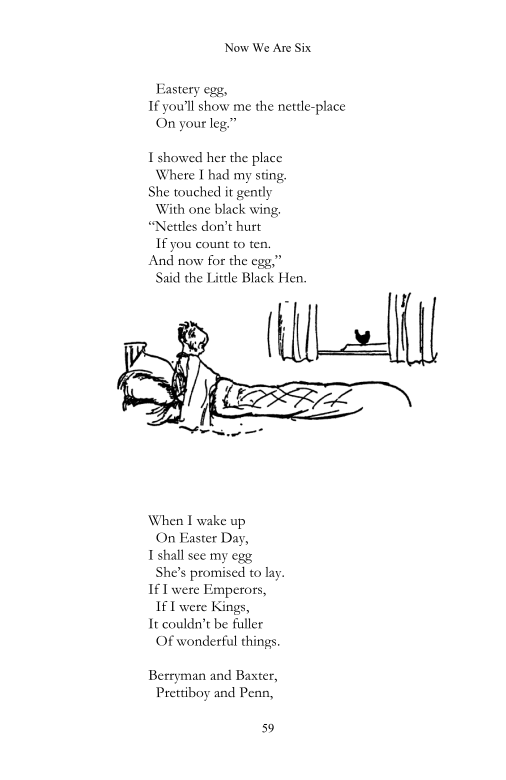 Now We Are Six

Eastery egg,
If you'll show me the nettle-place
On your leg."

I showed her the place
Where I had my sting.
She touched it gently
With one black wing.
"Nettles don't hurt
If you count to ten.
And now for the egg,"
Said the Little Black Hen.

When I wake up
On Easter Day,
I shall see my egg
She's promised to lay.
If I were Emperors,
If I were Kings,
It couldn't be fuller
Of wonderful things.

Berryman and Baxter,
Prettiboy and Penn,

59